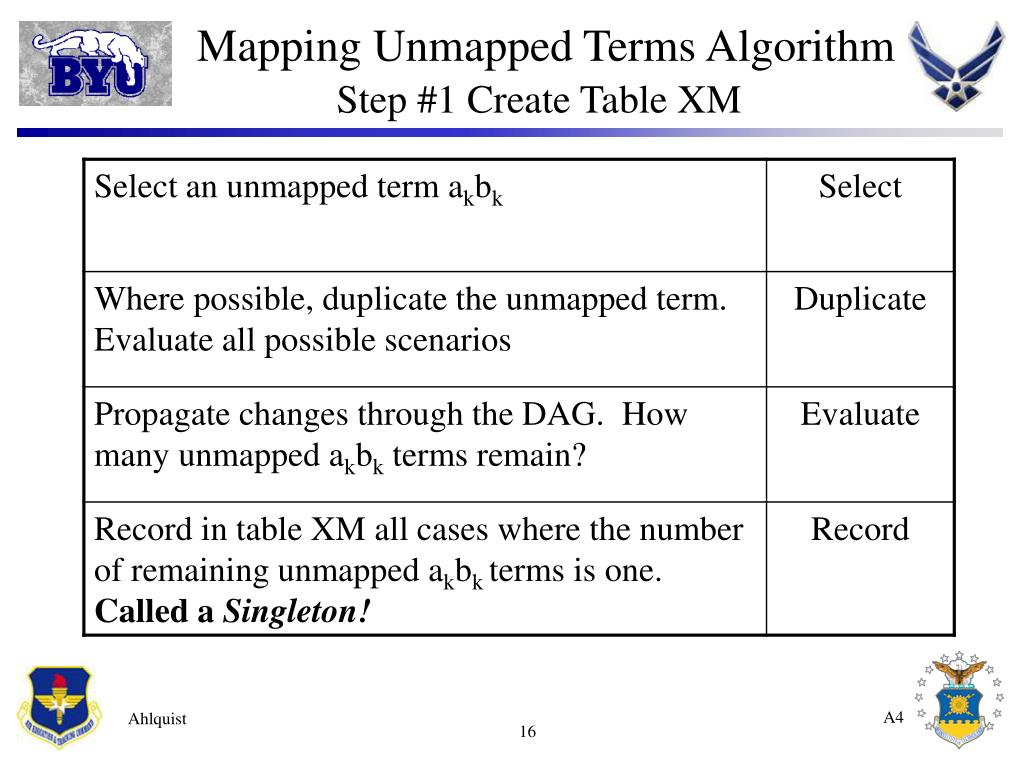 BYU

Mapping Unmapped Terms Algorithm
Step #1 Create Table XM

| Select an unmapped term $a_kb_k$ | Select |
|---|---|
| Where possible, duplicate the unmapped term. Evaluate all possible scenarios | Duplicate |
| Propagate changes through the DAG. How many unmapped $a_kb_k$ terms remain? | Evaluate |
| Record in table XM all cases where the number of remaining unmapped $a_kb_k$ terms is one. **Called a *Singleton!*** | Record |

Ahlquist
16
A4